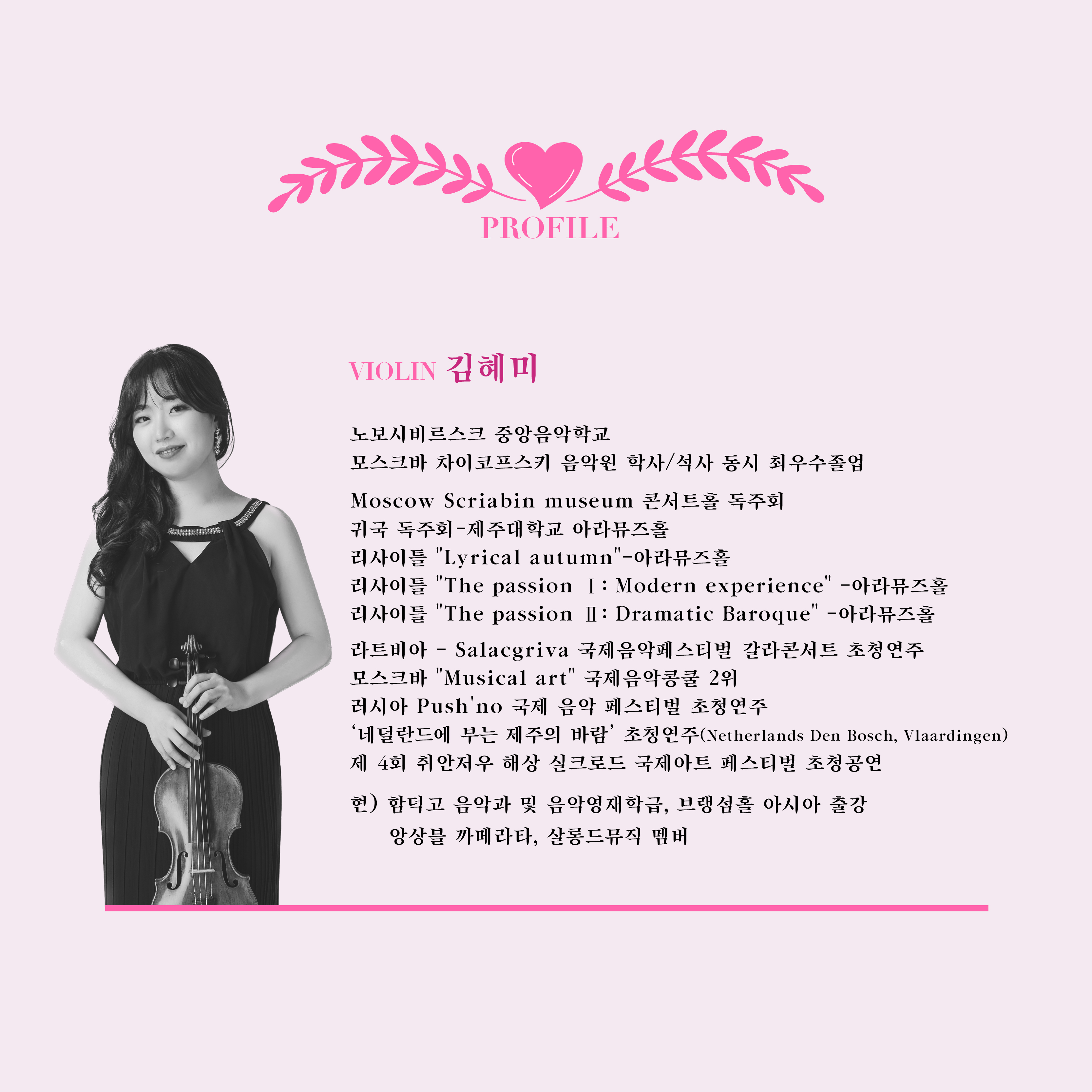 PROFILE

VIOLIN 김혜미

노보시비르스크 중앙음악학교
모스크바 차이코프스키 음악원 학사/석사 동시 최우수졸업

Moscow Scriabin museum 콘서트홀 독주회
귀국 독주회-제주대학교 아라뮤즈홀
리사이틀 "Lyrical autumn"-아라뮤즈홀
리사이틀 "The passion Ⅰ: Modern experience" -아라뮤즈홀
리사이틀 "The passion Ⅱ: Dramatic Baroque" -아라뮤즈홀

라트비아 - Salacgriva 국제음악페스티벌 갈라콘서트 초청연주
모스크바 "Musical art" 국제음악콩쿨 2위
러시아 Push'no 국제 음악 페스티벌 초청연주
'네덜란드에 부는 제주의 바람' 초청연주(Netherlands Den Bosch, Vlaardingen)
제 4회 취안저우 해상 실크로드 국제아트 페스티벌 초청공연

현) 함덕고 음악과 및 음악영재학급, 브랭섬홀 아시아 출강
앙상블 까메라타, 살롱드뮤직 멤버